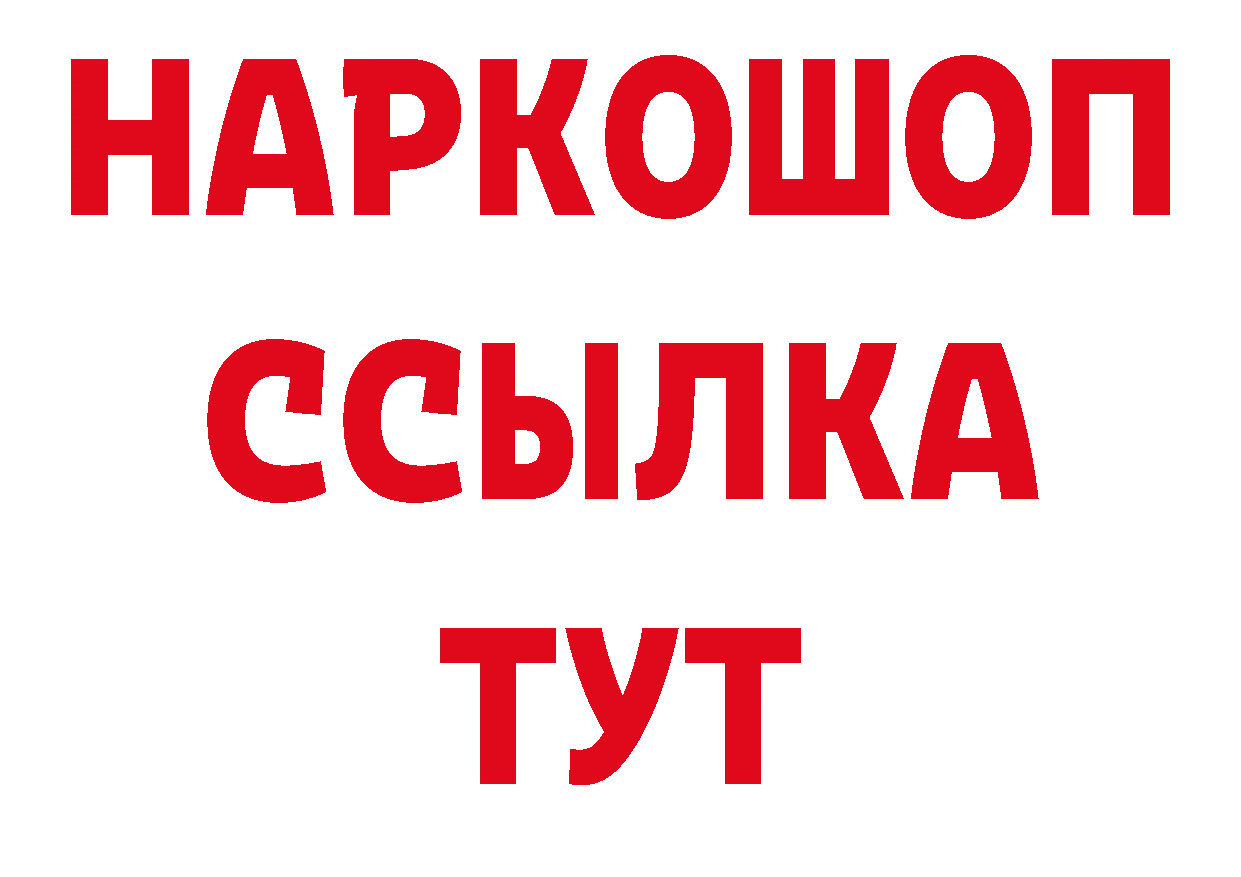 НАРКОШОП
ССЫЛКА
ТУТ